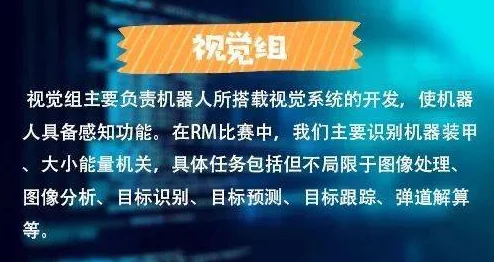 视觉组

视觉组主要负责机器人所搭载视觉系统的开发，使机器人具备感知功能。在RM比赛中，我们主要识别机器装甲、大小能量机关，具体任务包括但不局限于图像处理、图像分析、目标识别、目标预测、目标跟踪、弹道解算等。